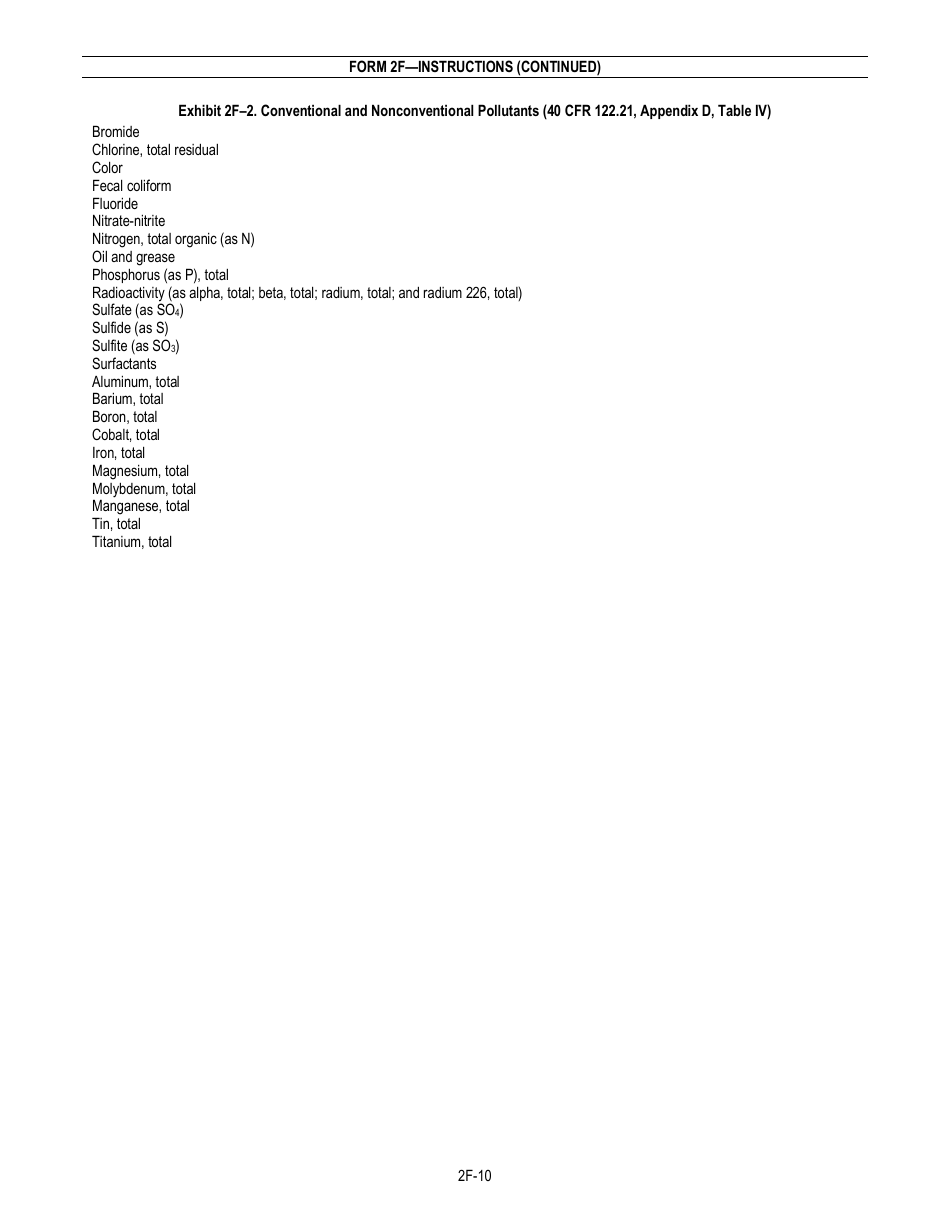 FORM 2F—INSTRUCTIONS (CONTINUED)

Exhibit 2F–2. Conventional and Nonconventional Pollutants (40 CFR 122.21, Appendix D, Table IV)

Bromide
Chlorine, total residual
Color
Fecal coliform
Fluoride
Nitrate-nitrite
Nitrogen, total organic (as N)
Oil and grease
Phosphorus (as P), total
Radioactivity (as alpha, total; beta, total; radium, total; and radium 226, total)
Sulfate (as $SO_4$)
Sulfide (as S)
Sulfite (as $SO_3$)
Surfactants
Aluminum, total
Barium, total
Boron, total
Cobalt, total
Iron, total
Magnesium, total
Molybdenum, total
Manganese, total
Tin, total
Titanium, total

2F-10